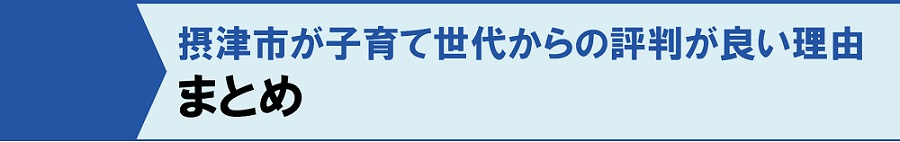 摂津市が子育て世代からの評判が良い理由
まとめ